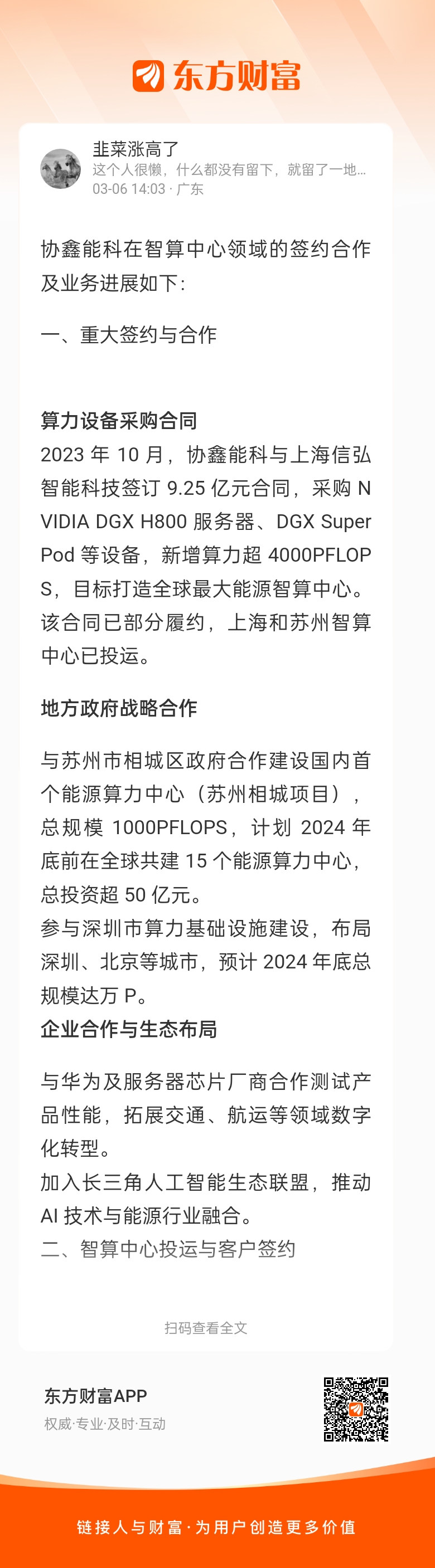 东方财富

韭菜涨高了
这个人很懒，什么都没有留下，就留了一地...
03-06 14:03 · 广东

协鑫能科在智算中心领域的签约合作及业务进展如下:

一、重大签约与合作

算力设备采购合同
2023 年 10 月，协鑫能科与上海信弘智能科技签订 9.25 亿元合同，采购 NVIDIA DGX H800 服务器、DGX SuperPod 等设备，新增算力超 4000PFLOPS，目标打造全球最大能源智算中心。该合同已部分履约，上海和苏州智算中心已投运。

地方政府战略合作

与苏州市相城区政府合作建设国内首个能源算力中心（苏州相城项目），总规模 1000PFLOPS，计划 2024 年底前在全球共建 15 个能源算力中心，总投资超 50 亿元。
参与深圳市算力基础设施建设，布局深圳、北京等城市，预计 2024 年底总规模达万 P。
企业合作与生态布局

与华为及服务器芯片厂商合作测试产品性能，拓展交通、航运等领域数字化转型。
加入长三角人工智能生态联盟，推动 AI 技术与能源行业融合。
二、智算中心投运与客户签约

扫码查看全文

东方财富APP
权威·专业·及时·互动

链接人与财富·为用户创造更多价值